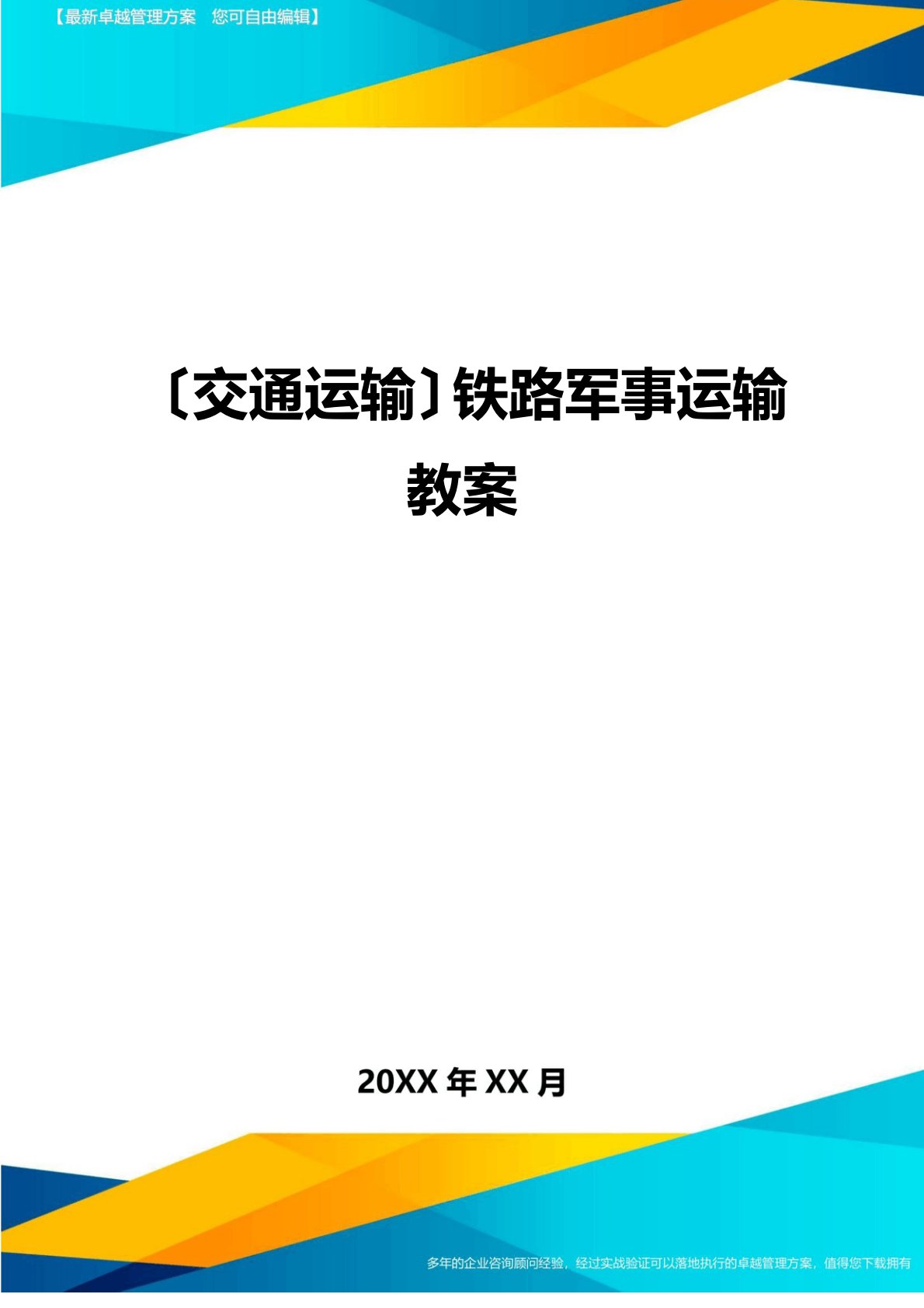 【最新卓越管理方案　您可自由编辑】

〔交通运输〕铁路军事运输教案

20XX 年 XX 月

多年的企业咨询顾问经验，经过实战验证可以落地执行的卓越管理方案，值得您下载拥有